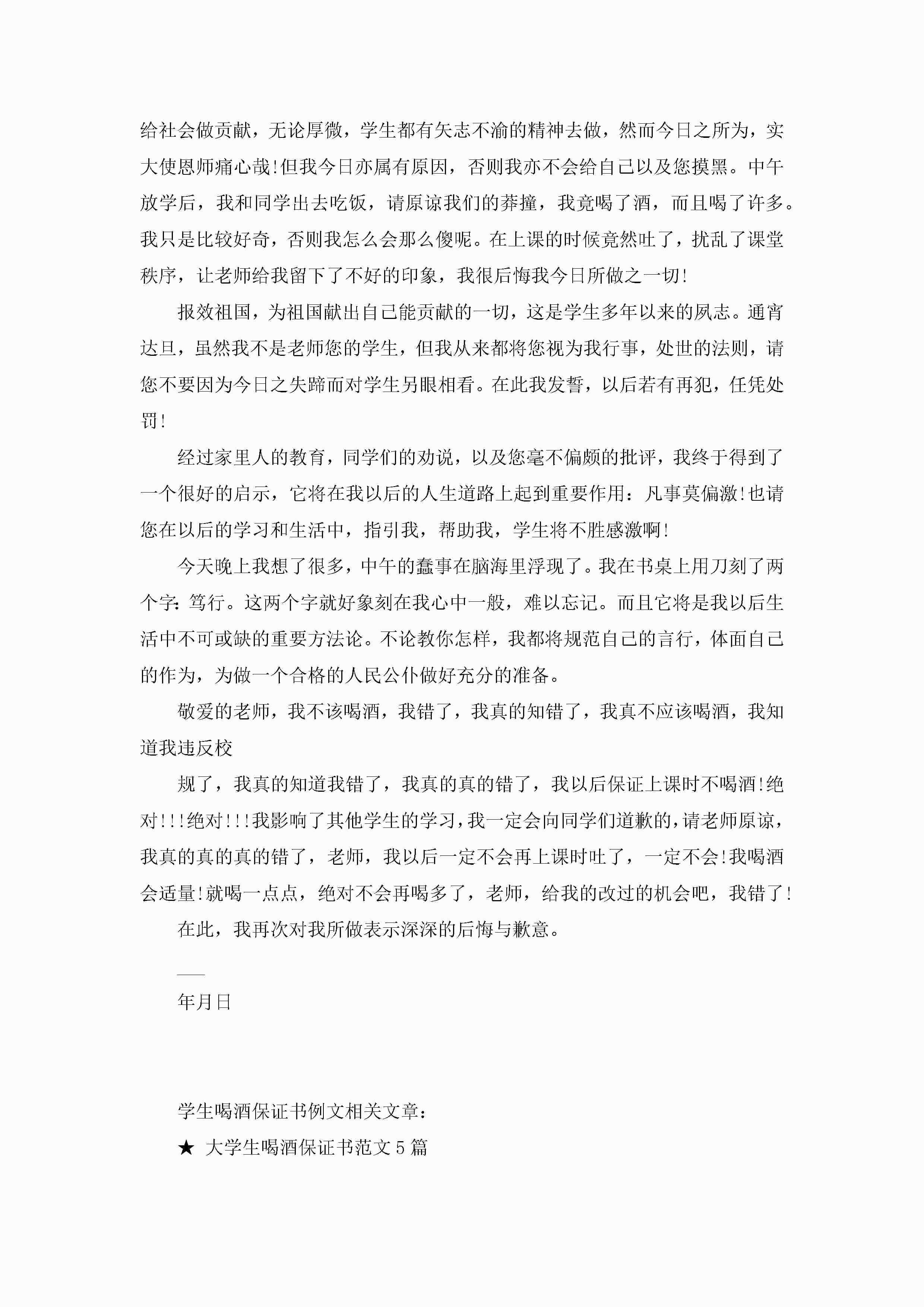 给社会做贡献，无论厚微，学生都有矢志不渝的精神去做，然而今日之所为，实大使恩师痛心哉!但我今日亦属有原因，否则我亦不会给自己以及您摸黑。中午放学后，我和同学出去吃饭，请原谅我们的莽撞，我竟喝了酒，而且喝了许多。我只是比较好奇，否则我怎么会那么傻呢。在上课的时候竟然吐了，扰乱了课堂秩序，让老师给我留下了不好的印象，我很后悔我今日所做之一切!

报效祖国，为祖国献出自己能贡献的一切，这是学生多年以来的夙志。通宵达旦，虽然我不是老师您的学生，但我从来都将您视为我行事，处世的法则，请您不要因为今日之失蹄而对学生另眼相看。在此我发誓，以后若有再犯，任凭处罚!

经过家里人的教育，同学们的劝说，以及您毫不偏颇的批评，我终于得到了一个很好的启示，它将在我以后的人生道路上起到重要作用：凡事莫偏激!也请您在以后的学习和生活中，指引我，帮助我，学生将不胜感激啊!

今天晚上我想了很多，中午的蠢事在脑海里浮现了。我在书桌上用刀刻了两个字：笃行。这两个字就好象刻在我心中一般，难以忘记。而且它将是我以后生活中不可或缺的重要方法论。不论教你怎样，我都将规范自己的言行，体面自己的作为，为做一个合格的人民公仆做好充分的准备。

敬爱的老师，我不该喝酒，我错了，我真的知错了，我真不应该喝酒，我知道我违反校

规了，我真的知道我错了，我真的真的错了，我以后保证上课时不喝酒!绝对!!!绝对!!!我影响了其他学生的学习，我一定会向同学们道歉的，请老师原谅，我真的真的真的错了，老师，我以后一定不会再上课时吐了，一定不会!我喝酒会适量!就喝一点点，绝对不会再喝多了，老师，给我的改过的机会吧，我错了!

在此，我再次对我所做表示深深的后悔与歉意。

___

年月日

学生喝酒保证书例文相关文章：

★ 大学生喝酒保证书范文5篇